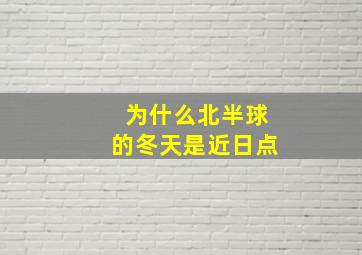 为什么北半球
的冬天是近日点